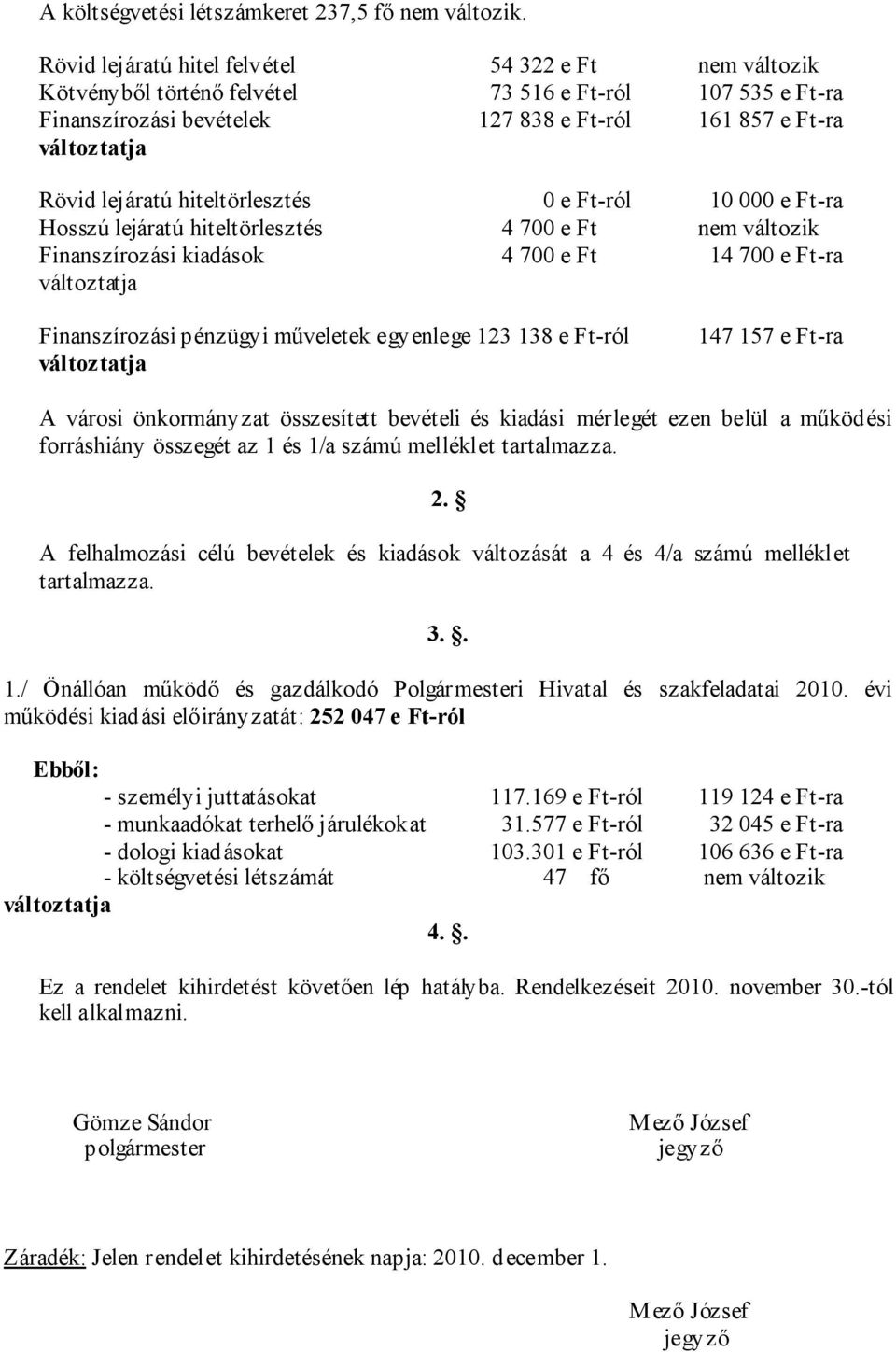 A költségvetési létszámkeret 237,5 fő nem változik.

Rövid lejáratú hitel felvétel 54 322 e Ft nem változik
Kötvényből történő felvétel 73 516 e Ft-ról 107 535 e Ft-ra
Finanszírozási bevételek 127 838 e Ft-ról 161 857 e Ft-ra
változtatja

Rövid lejáratú hiteltörlesztés 0 e Ft-ról 10 000 e Ft-ra
Hosszú lejáratú hiteltörlesztés 4 700 e Ft nem változik
Finanszírozási kiadások 4 700 e Ft 14 700 e Ft-ra
változtatja

Finanszírozási pénzügyi műveletek egyenlege 123 138 e Ft-ról 147 157 e Ft-ra
változtatja

A városi önkormányzat összesített bevételi és kiadási mérlegét ezen belül a működési forráshiány összegét az 1 és 1/a számú melléklet tartalmazza.

2. §

A felhalmozási célú bevételek és kiadások változását a 4 és 4/a számú melléklet tartalmazza.

3. §.

1./ Önállóan működő és gazdálkodó Polgármesteri Hivatal és szakfeladatai 2010. évi működési kiadási előirányzatát: 252 047 e Ft-ról

Ebből:
- személyi juttatásokat 117.169 e Ft-ról 119 124 e Ft-ra
- munkaadókat terhelő járulékokat 31.577 e Ft-ról 32 045 e Ft-ra
- dologi kiadásokat 103.301 e Ft-ról 106 636 e Ft-ra
- költségvetési létszámát 47 fő nem változik
változtatja

4. §.

Ez a rendelet kihirdetést követően lép hatályba. Rendelkezéseit 2010. november 30.-tól kell alkalmazni.

Gömze Sándor
polgármester

Mező József
jegyző

Záradék: Jelen rendelet kihirdetésének napja: 2010. december 1.

Mező József
jegyző